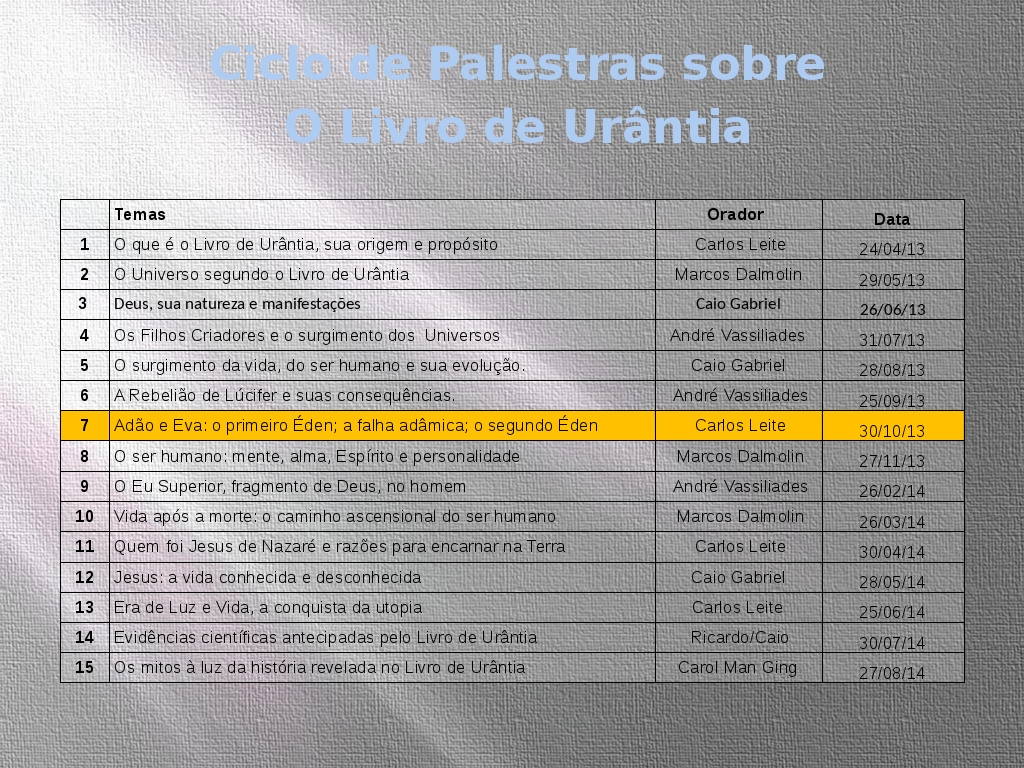 Ciclo de Palestras sobre
O Livro de Urântia

| | Temas | Orador | Data |
|---|---|---|---|
| 1 | O que é o Livro de Urântia, sua origem e propósito | Carlos Leite | 24/04/13 |
| 2 | O Universo segundo o Livro de Urântia | Marcos Dalmolin | 29/05/13 |
| 3 | Deus, sua natureza e manifestações | Caio Gabriel | 26/06/13 |
| 4 | Os Filhos Criadores e o surgimento dos Universos | André Vassiliades | 31/07/13 |
| 5 | O surgimento da vida, do ser humano e sua evolução. | Caio Gabriel | 28/08/13 |
| 6 | A Rebelião de Lúcifer e suas consequências. | André Vassiliades | 25/09/13 |
| 7 | Adão e Eva: o primeiro Éden; a falha adâmica; o segundo Éden | Carlos Leite | 30/10/13 |
| 8 | O ser humano: mente, alma, Espírito e personalidade | Marcos Dalmolin | 27/11/13 |
| 9 | O Eu Superior, fragmento de Deus, no homem | André Vassiliades | 26/02/14 |
| 10 | Vida após a morte: o caminho ascensional do ser humano | Marcos Dalmolin | 26/03/14 |
| 11 | Quem foi Jesus de Nazaré e razões para encarnar na Terra | Carlos Leite | 30/04/14 |
| 12 | Jesus: a vida conhecida e desconhecida | Caio Gabriel | 28/05/14 |
| 13 | Era de Luz e Vida, a conquista da utopia | Carlos Leite | 25/06/14 |
| 14 | Evidências científicas antecipadas pelo Livro de Urântia | Ricardo/Caio | 30/07/14 |
| 15 | Os mitos à luz da história revelada no Livro de Urântia | Carol Man Ging | 27/08/14 |